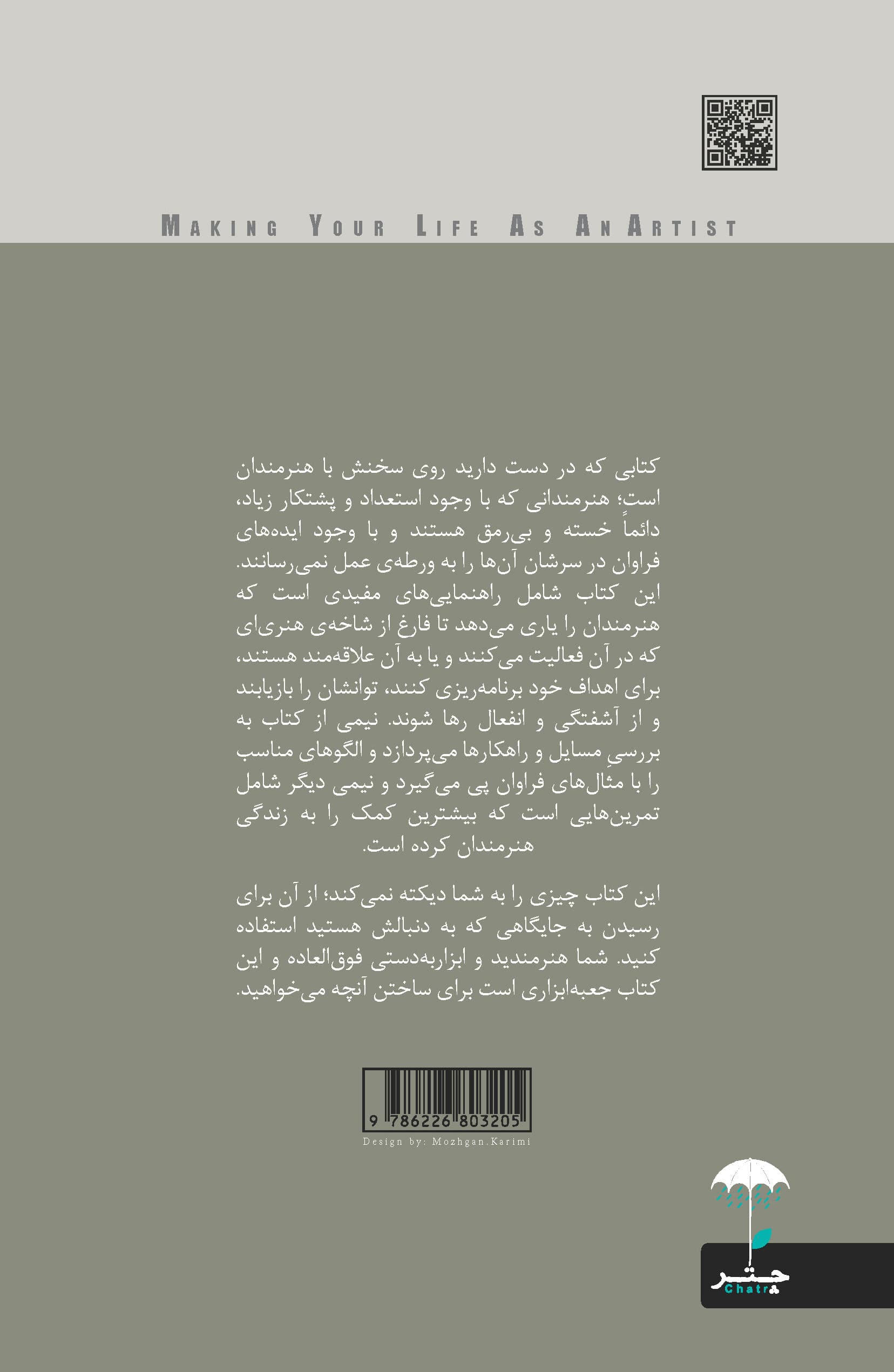 MAKING YOUR LIFE AS AN ARTIST

کتابی که در دست دارید روی سخنش با هنرمندان است؛ هنرمندانی که با وجود استعداد و پشتکار زیاد، دائماً خسته و بی‌رمق هستند و با وجود ایده‌های فراوان در سرشان آن‌ها را به ورطه‌ی عمل نمی‌رسانند. این کتاب شامل راهنمایی‌های مفیدی است که هنرمندان را یاری می‌دهد تا فارغ از شاخه‌ی هنری‌ای که در آن فعالیت می‌کنند و یا به آن علاقه‌مند هستند، برای اهداف خود برنامه‌ریزی کنند، توانشان را بازیابند و از آشفتگی و انفعال رها شوند. نیمی از کتاب به بررسیِ مسایل و راهکارها می‌پردازد و الگوهای مناسب را با مثال‌های فراوان پی می‌گیرد و نیمی دیگر شامل تمرین‌هایی است که بیشترین کمک را به زندگی هنرمندان کرده است.

این کتاب چیزی را به شما دیکته نمی‌کند؛ از آن برای رسیدن به جایگاهی که به دنبالش هستید استفاده کنید. شما هنرمندید و ابزاربه‌دستی فوق‌العاده و این کتاب جعبه‌ابزاری است برای ساختن آنچه می‌خواهید.

9 786226 803205

Design by: Mozhgan.Karimi

چتر
Chatr